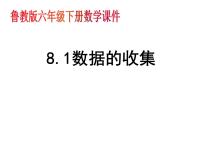 鲁教版六年级下册数学课件

8.1数据的收集